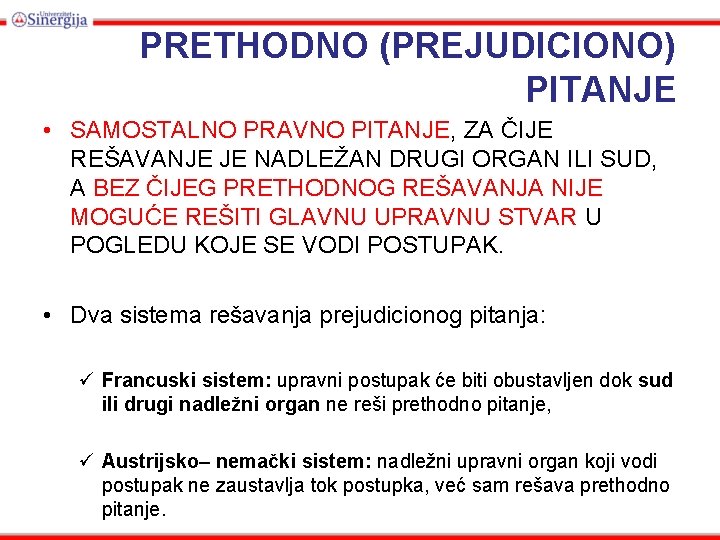 Univerzitet Sinergija

PRETHODNO (PREJUDICIONO) PITANJE

• SAMOSTALNO PRAVNO PITANJE, ZA ČIJE REŠAVANJE JE NADLEŽAN DRUGI ORGAN ILI SUD, A BEZ ČIJEG PRETHODNOG REŠAVANJA NIJE MOGUĆE REŠITI GLAVNU UPRAVNU STVAR U POGLEDU KOJE SE VODI POSTUPAK.

• Dva sistema rešavanja prejudicionog pitanja:

✓ Francuski sistem: upravni postupak će biti obustavljen dok sud ili drugi nadležni organ ne reši prethodno pitanje,

✓ Austrijsko– nemački sistem: nadležni upravni organ koji vodi postupak ne zaustavlja tok postupka, već sam rešava prethodno pitanje.